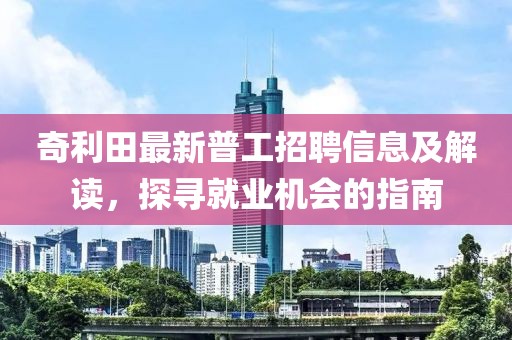 奇利田最新普工招聘信息及解读，探寻就业机会的指南